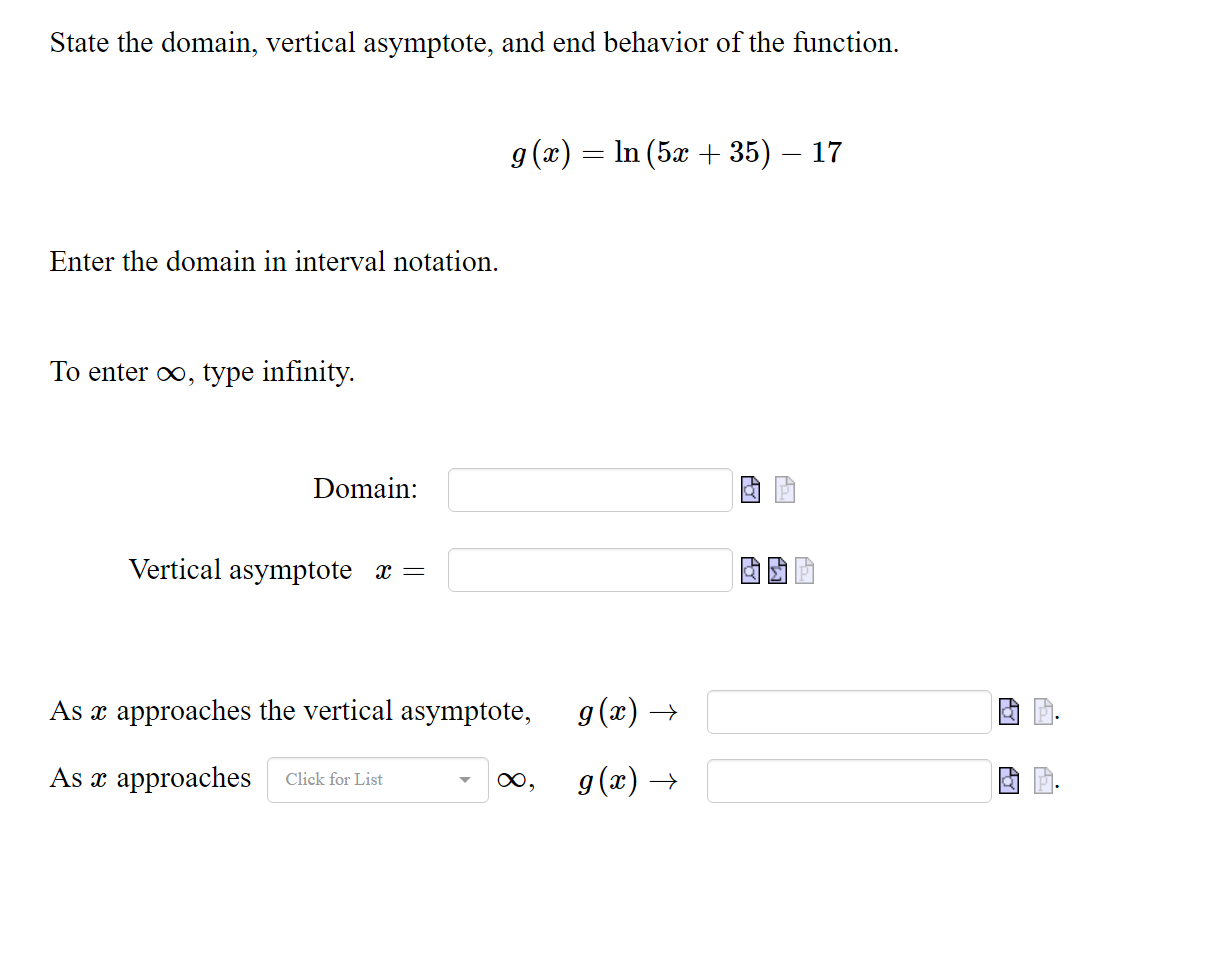 State the domain, vertical asymptote, and end behavior of the function.

$g(x) = \ln(5x + 35) - 17$

Enter the domain in interval notation.

To enter $\infty$, type infinity.

Domain:

Vertical asymptote $x =$

As $x$ approaches the vertical asymptote, $g(x) \rightarrow$ .

As $x$ approaches Click for List $\infty$, $g(x) \rightarrow$ .